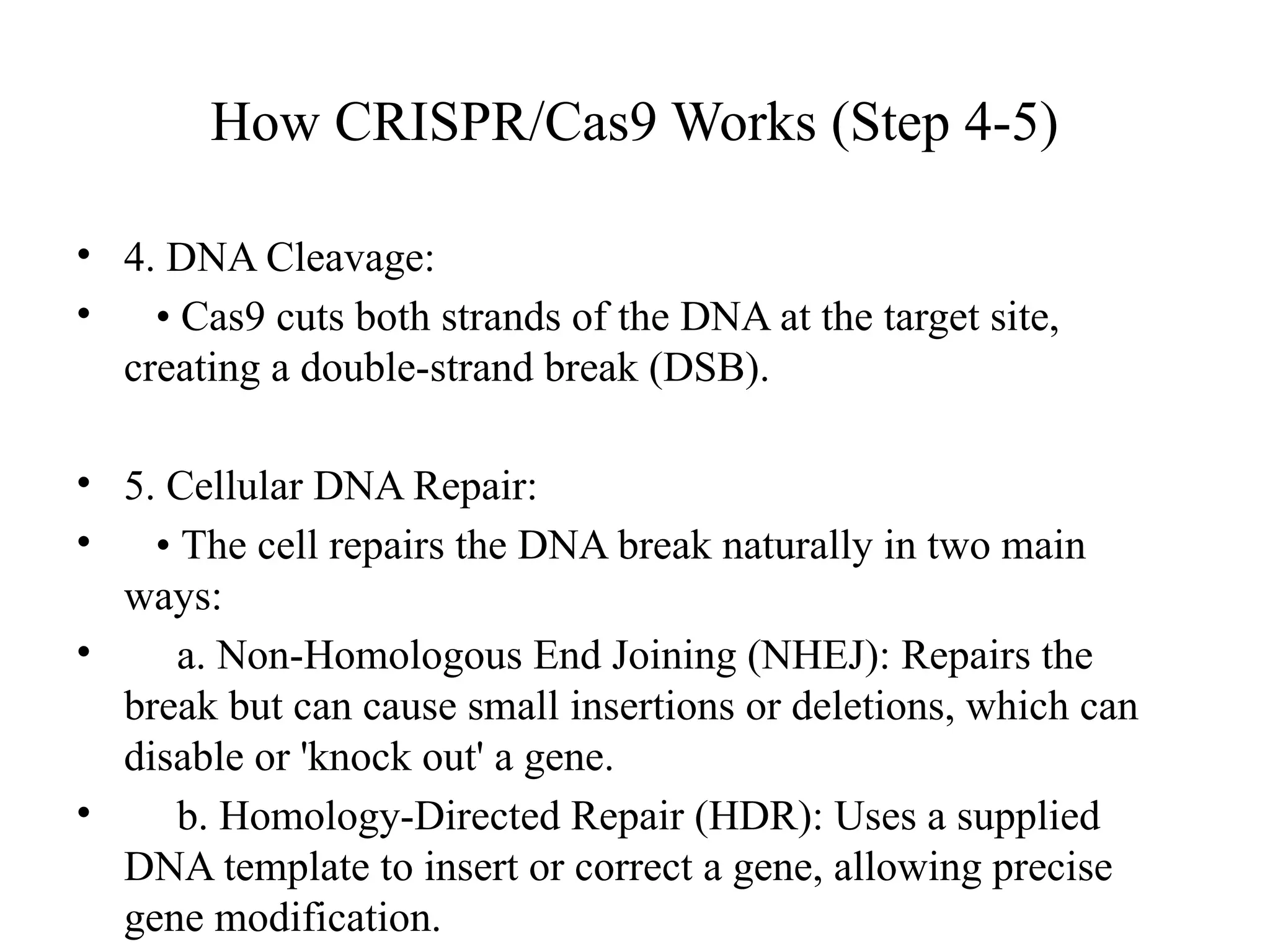 How CRISPR/Cas9 Works (Step 4-5)

• 4. DNA Cleavage:
• • Cas9 cuts both strands of the DNA at the target site, creating a double-strand break (DSB).

• 5. Cellular DNA Repair:
• • The cell repairs the DNA break naturally in two main ways:
• a. Non-Homologous End Joining (NHEJ): Repairs the break but can cause small insertions or deletions, which can disable or 'knock out' a gene.
• b. Homology-Directed Repair (HDR): Uses a supplied DNA template to insert or correct a gene, allowing precise gene modification.